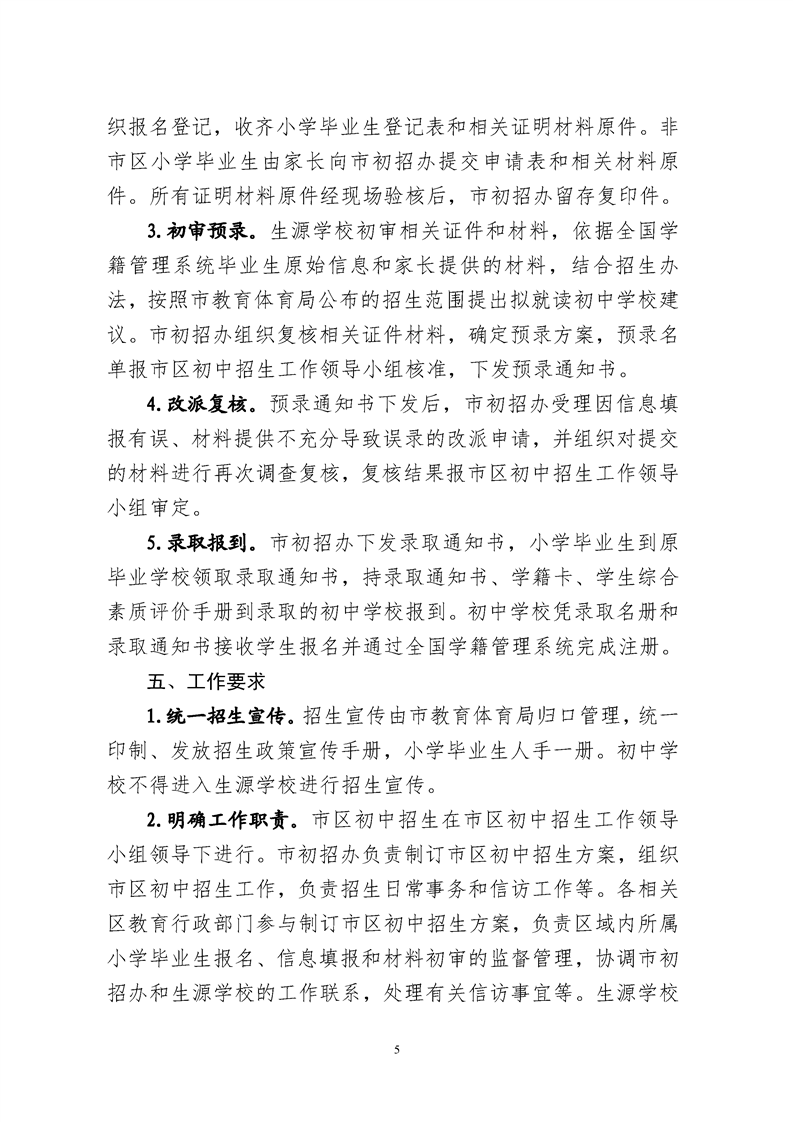 织报名登记，收齐小学毕业生登记表和相关证明材料原件。非市区小学毕业生由家长向市初招办提交申请表和相关材料原件。所有证明材料原件经现场验核后，市初招办留存复印件。

3. 初审预录。生源学校初审相关证件和材料，依据全国学籍管理系统毕业生原始信息和家长提供的材料，结合招生办法，按照市教育体育局公布的招生范围提出拟就读初中学校建议。市初招办组织复核相关证件材料，确定预录方案，预录名单报市区初中招生工作领导小组核准，下发预录通知书。

4. 改派复核。预录通知书下发后，市初招办受理因信息填报有误、材料提供不充分导致误录的改派申请，并组织对提交的材料进行再次调查复核，复核结果报市区初中招生工作领导小组审定。

5. 录取报到。市初招办下发录取通知书，小学毕业生到原毕业学校领取录取通知书，持录取通知书、学籍卡、学生综合素质评价手册到录取的初中学校报到。初中学校凭录取名册和录取通知书接收学生报名并通过全国学籍管理系统完成注册。

五、工作要求

1. 统一招生宣传。招生宣传由市教育体育局归口管理，统一印制、发放招生政策宣传手册，小学毕业生人手一册。初中学校不得进入生源学校进行招生宣传。

2. 明确工作职责。市区初中招生在市区初中招生工作领导小组领导下进行。市初招办负责制订市区初中招生方案，组织市区初中招生工作，负责招生日常事务和信访工作等。各相关区教育行政部门参与制订市区初中招生方案，负责区域内所属小学毕业生报名、信息填报和材料初审的监督管理，协调市初招办和生源学校的工作联系，处理有关信访事宜等。生源学校

5